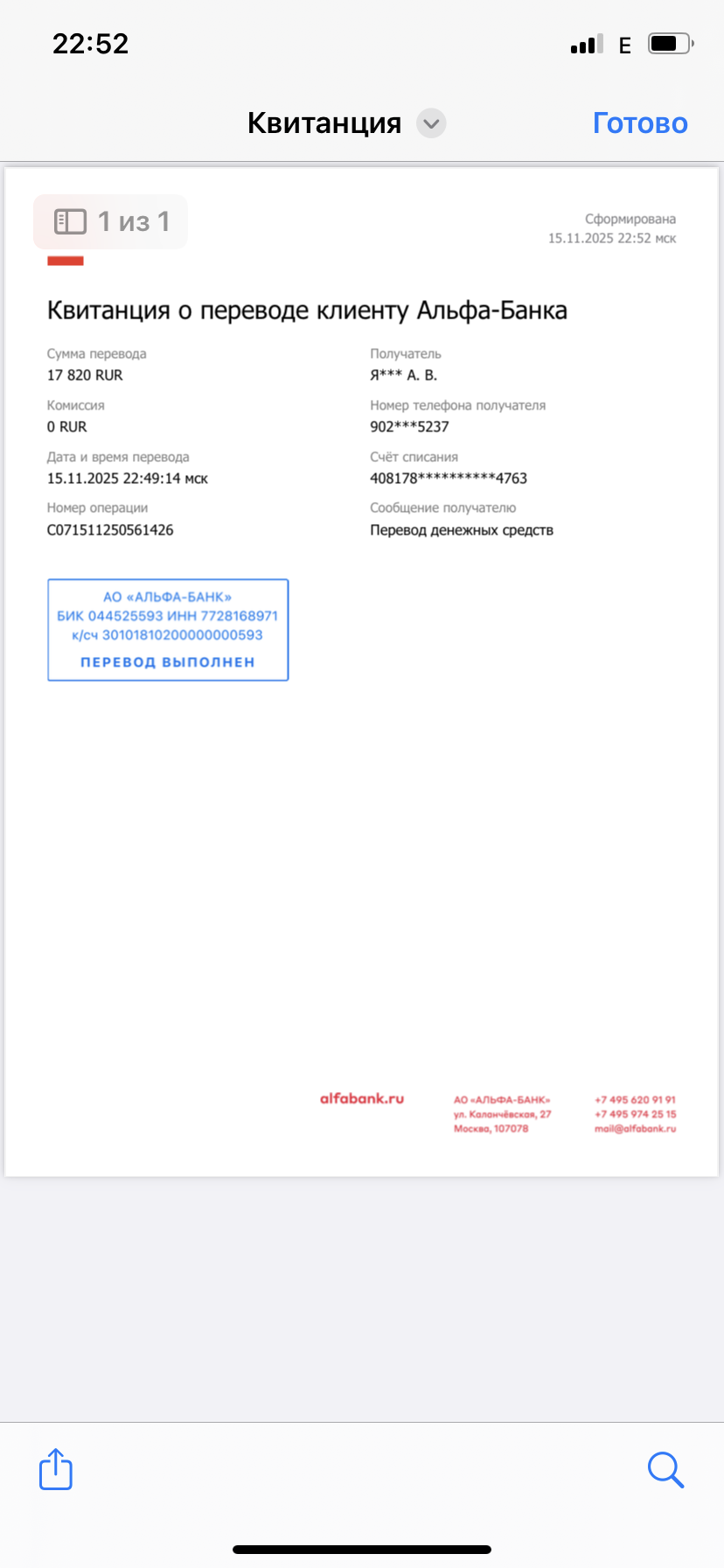 22:52
E

Квитанция
Готово

1 из 1

Сформирована
15.11.2025 22:52 мск

Квитанция о переводе клиенту Альфа-Банка

Сумма перевода
17 820 RUR

Комиссия
0 RUR

Дата и время перевода
15.11.2025 22:49:14 мск

Номер операции
C071511250561426

Получатель
Я*** А. В.

Номер телефона получателя
902***5237

Счёт списания
408178**********4763

Сообщение получателю
Перевод денежных средств

АО «АЛЬФА-БАНК»
БИК 044525593 ИНН 7728168971
к/сч 30101810200000000593
ПЕРЕВОД ВЫПОЛНЕН

alfabank.ru

АО «АЛЬФА-БАНК»
ул. Каланчёвская, 27
Москва, 107078

+7 495 620 91 91
+7 495 974 25 15
mail@alfabank.ru